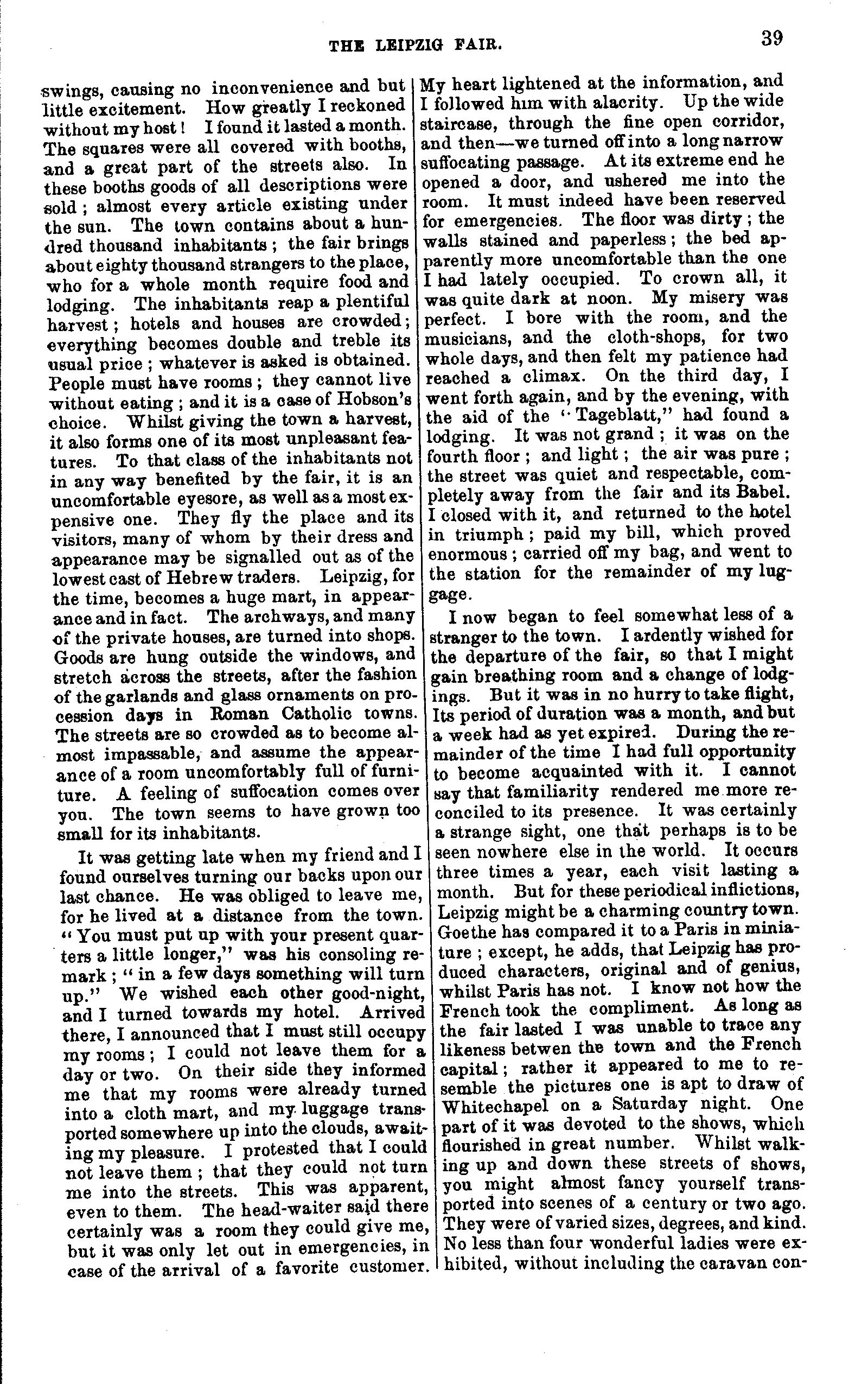 THE LEIPZIG FAIR.

39

swings, causing no inconvenience and but little excitement. How greatly I reckoned without my host! I found it lasted a month. The squares were all covered with booths, and a great part of the streets also. In these booths goods of all descriptions were sold; almost every article existing under the sun. The town contains about a hundred thousand inhabitants; the fair brings about eighty thousand strangers to the place, who for a whole month require food and lodging. The inhabitants reap a plentiful harvest; hotels and houses are crowded; everything becomes double and treble its usual price; whatever is asked is obtained. People must have rooms; they cannot live without eating; and it is a case of Hobson's choice. Whilst giving the town a harvest, it also forms one of its most unpleasant features. To that class of the inhabitants not in any way benefited by the fair, it is an uncomfortable eyesore, as well as a most expensive one. They fly the place and its visitors, many of whom by their dress and appearance may be signalled out as of the lowest cast of Hebrew traders. Leipzig, for the time, becomes a huge mart, in appearance and in fact. The archways, and many of the private houses, are turned into shops. Goods are hung outside the windows, and stretch across the streets, after the fashion of the garlands and glass ornaments on procession days in Roman Catholic towns. The streets are so crowded as to become almost impassable, and assume the appearance of a room uncomfortably full of furniture. A feeling of suffocation comes over you. The town seems to have grown too small for its inhabitants.

It was getting late when my friend and I found ourselves turning our backs upon our last chance. He was obliged to leave me, for he lived at a distance from the town. "You must put up with your present quarters a little longer," was his consoling remark; "in a few days something will turn up." We wished each other good-night, and I turned towards my hotel. Arrived there, I announced that I must still occupy my rooms; I could not leave them for a day or two. On their side they informed me that my rooms were already turned into a cloth mart, and my luggage transported somewhere up into the clouds, awaiting my pleasure. I protested that I could not leave them; that they could not turn me into the streets. This was apparent, even to them. The head-waiter said there certainly was a room they could give me, but it was only let out in emergencies, in case of the arrival of a favorite customer. My heart lightened at the information, and I followed him with alacrity. Up the wide staircase, through the fine open corridor, and then—we turned off into a long narrow suffocating passage. At its extreme end he opened a door, and ushered me into the room. It must indeed have been reserved for emergencies. The floor was dirty; the walls stained and paperless; the bed apparently more uncomfortable than the one I had lately occupied. To crown all, it was quite dark at noon. My misery was perfect. I bore with the room, and the musicians, and the cloth-shops, for two whole days, and then felt my patience had reached a climax. On the third day, I went forth again, and by the evening, with the aid of the "Tageblatt," had found a lodging. It was not grand; it was on the fourth floor; and light; the air was pure; the street was quiet and respectable, completely away from the fair and its Babel. I closed with it, and returned to the hotel in triumph; paid my bill, which proved enormous; carried off my bag, and went to the station for the remainder of my luggage.

I now began to feel somewhat less of a stranger to the town. I ardently wished for the departure of the fair, so that I might gain breathing room and a change of lodgings. But it was in no hurry to take flight, Its period of duration was a month, and but a week had as yet expired. During the remainder of the time I had full opportunity to become acquainted with it. I cannot say that familiarity rendered me more reconciled to its presence. It was certainly a strange sight, one that perhaps is to be seen nowhere else in the world. It occurs three times a year, each visit lasting a month. But for these periodical inflictions, Leipzig might be a charming country town. Goethe has compared it to a Paris in miniature; except, he adds, that Leipzig has produced characters, original and of genius, whilst Paris has not. I know not how the French took the compliment. As long as the fair lasted I was unable to trace any likeness betwen the town and the French capital; rather it appeared to me to resemble the pictures one is apt to draw of Whitechapel on a Saturday night. One part of it was devoted to the shows, which flourished in great number. Whilst walking up and down these streets of shows, you might almost fancy yourself transported into scenes of a century or two ago. They were of varied sizes, degrees, and kind. No less than four wonderful ladies were exhibited, without including the caravan con-